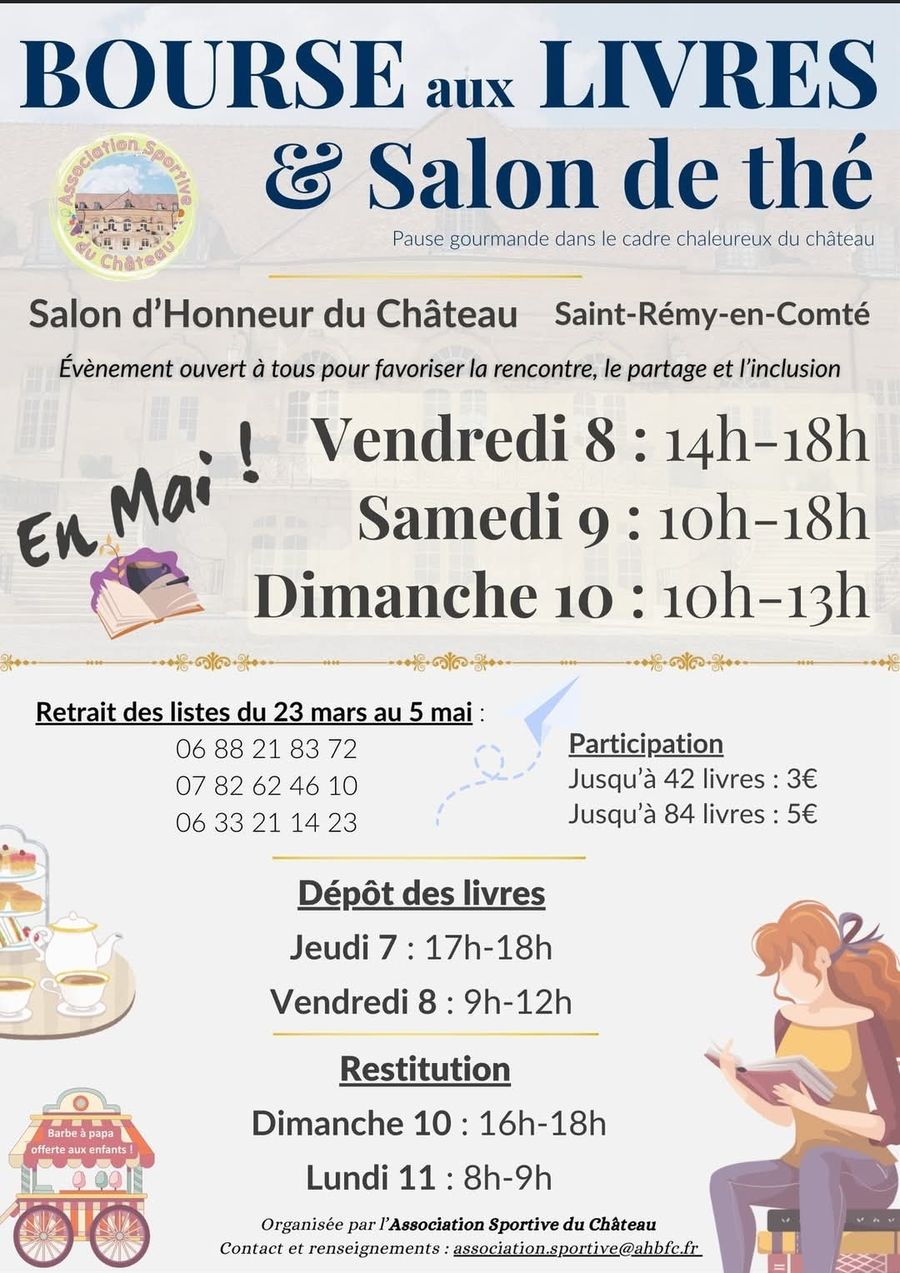 BOURSE aux LIVRES
& Salon de thé

Association Sportive du Château

Pause gourmande dans le cadre chaleureux du château

Salon d'Honneur du Château

Saint-Rémy-en-Comté

Évènement ouvert à tous pour favoriser la rencontre, le partage et l'inclusion

En Mai !

Vendredi 8 : 14h-18h
Samedi 9 : 10h-18h
Dimanche 10 : 10h-13h

Retrait des listes du 23 mars au 5 mai :
06 88 21 83 72
07 82 62 46 10
06 33 21 14 23

Participation
Jusqu'à 42 livres : 3€
Jusqu'à 84 livres : 5€

Dépôt des livres
Jeudi 7 : 17h-18h
Vendredi 8 : 9h-12h

Restitution
Dimanche 10 : 16h-18h
Lundi 11 : 8h-9h

Barbe à papa offerte aux enfants !

Organisée par l'Association Sportive du Château
Contact et renseignements : association.sportive@ahbfc.fr